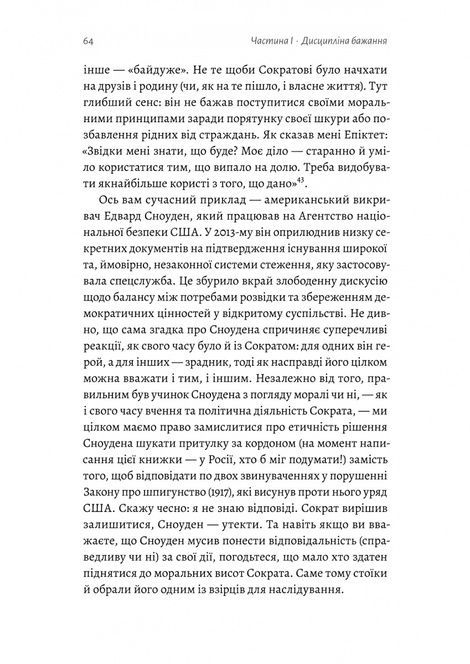 64 Частина I · Дисципліна бажання

інше — «байдуже». Не те щоби Сократові було начхати на друзів і родину (чи, як на те пішло, і власне життя). Тут глибший сенс: він не бажав поступитися своїми моральними принципами заради порятунку своєї шкури або позбавлення рідних від страждань. Як сказав мені Епіктет: «Звідки мені знати, що буде? Моє діло — старанно й уміло користатися тим, що випало на долю. Треба видобувати якнайбільше користі з того, що дано»$^{43}$.

Ось вам сучасний приклад — американський викривач Едвард Сноуден, який працював на Агентство національної безпеки США. У 2013-му він оприлюднив низку секретних документів на підтвердження існування широкої та, ймовірно, незаконної системи стеження, яку застосовувала спецслужба. Це збурило вкрай злободенну дискусію щодо балансу між потребами розвідки та збереженням демократичних цінностей у відкритому суспільстві. Не дивно, що сама згадка про Сноудена спричиняє суперечливі реакції, як свого часу було й із Сократом: для одних він герой, а для інших — зрадник, тоді як насправді його цілком можна вважати і тим, і іншим. Незалежно від того, правильним був учинок Сноудена з погляду моралі чи ні, — як і свого часу вчення та політична діяльність Сократа, — ми цілком маємо право замислитися про етичність рішення Сноудена шукати притулку за кордоном (на момент написання цієї книжки — у Росії, хто б міг подумати!) замість того, щоб відповідати по двох звинуваченнях у порушенні Закону про шпигунство (1917), які висунув проти нього уряд США. Скажу чесно: я не знаю відповіді. Сократ вирішив залишитися, Сноуден — утекти. Та навіть якщо ви вважаєте, що Сноуден мусив понести відповідальність (справедливу чи ні) за свої дії, погодьтеся, що мало хто здатен піднятися до моральних висот Сократа. Саме тому стоїки й обрали його одним із взірців для наслідування.